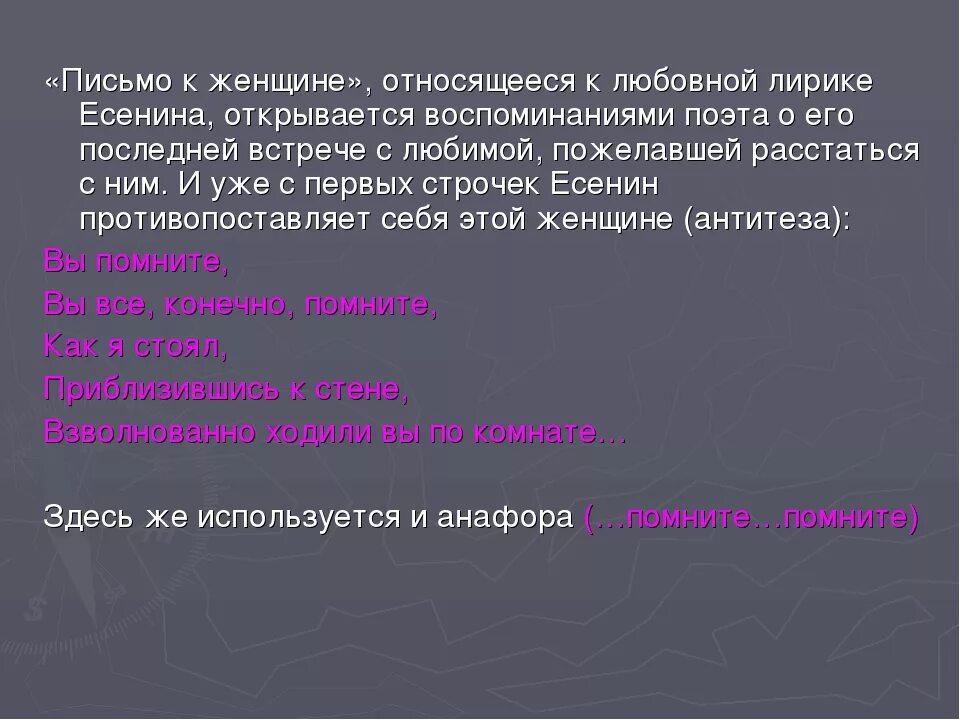 «Письмо к женщине», относящееся к любовной лирике Есенина, открывается воспоминаниями поэта о его последней встрече с любимой, пожелавшей расстаться с ним. И уже с первых строчек Есенин противопоставляет себя этой женщине (антитеза):

Вы помните,

Вы все, конечно, помните,

Как я стоял,

Приблизившись к стене,

Взволнованно ходили вы по комнате…

Здесь же используется и анафора (…помните…помните)